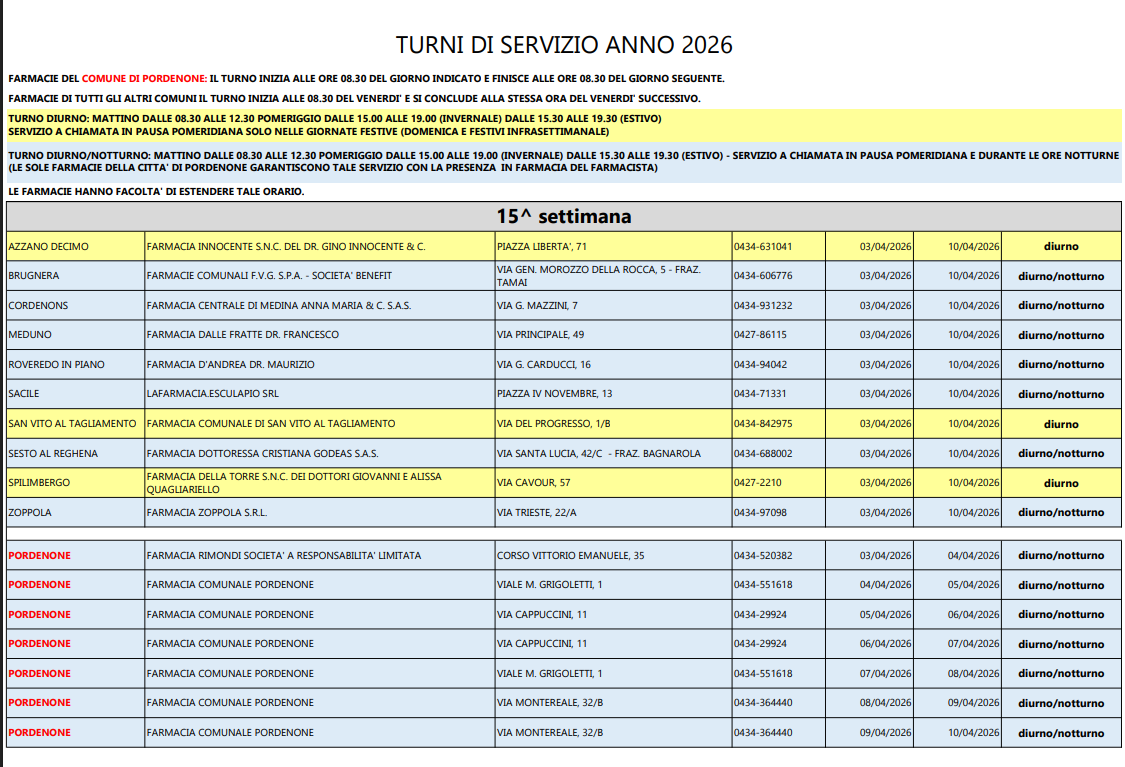 TURNI DI SERVIZIO ANNO 2026

FARMACIE DEL COMUNE DI PORDENONE: IL TURNO INIZIA ALLE ORE 08.30 DEL GIORNO INDICATO E FINISCE ALLE ORE 08.30 DEL GIORNO SEGUENTE.

FARMACIE DI TUTTI GLI ALTRI COMUNI IL TURNO INIZIA ALLE 08.30 DEL VENERDI' E SI CONCLUDE ALLA STESSA ORA DEL VENERDI' SUCCESSIVO.

TURNO DIURNO: MATTINO DALLE 08.30 ALLE 12.30 POMERIGGIO DALLE 15.00 ALLE 19.00 (INVERNALE) DALLE 15.30 ALLE 19.30 (ESTIVO)
SERVIZIO A CHIAMATA IN PAUSA POMERIDIANA SOLO NELLE GIORNATE FESTIVE (DOMENICA E FESTIVI INFRASETTIMANALE)

TURNO DIURNO/NOTTURNO: MATTINO DALLE 08.30 ALLE 12.30 POMERIGGIO DALLE 15.00 ALLE 19.00 (INVERNALE) DALLE 15.30 ALLE 19.30 (ESTIVO) - SERVIZIO A CHIAMATA IN PAUSA POMERIDIANA E DURANTE LE ORE NOTTURNE (LE SOLE FARMACIE DELLA CITTA' DI PORDENONE GARANTISCONO TALE SERVIZIO CON LA PRESENZA IN FARMACIA DEL FARMACISTA)

LE FARMACIE HANNO FACOLTA' DI ESTENDERE TALE ORARIO.

15^ settimana

| | | | | | | |
|---|---|---|---|---|---|---|
| AZZANO DECIMO | FARMACIA INNOCENTE S.N.C. DEL DR. GINO INNOCENTE & C. | PIAZZA LIBERTA', 71 | 0434-631041 | 03/04/2026 | 10/04/2026 | diurno |
| BRUGNERA | FARMACIE COMUNALI F.V.G. S.P.A. - SOCIETA' BENEFIT | VIA GEN. MOROZZO DELLA ROCCA, 5 - FRAZ. TAMAI | 0434-606776 | 03/04/2026 | 10/04/2026 | diurno/notturno |
| CORDENONS | FARMACIA CENTRALE DI MEDINA ANNA MARIA & C. S.A.S. | VIA G. MAZZINI, 7 | 0434-931232 | 03/04/2026 | 10/04/2026 | diurno/notturno |
| MEDUNO | FARMACIA DALLE FRATTE DR. FRANCESCO | VIA PRINCIPALE, 49 | 0427-86115 | 03/04/2026 | 10/04/2026 | diurno/notturno |
| ROVEREDO IN PIANO | FARMACIA D'ANDREA DR. MAURIZIO | VIA G. CARDUCCI, 16 | 0434-94042 | 03/04/2026 | 10/04/2026 | diurno/notturno |
| SACILE | LAFARMACIA.ESCULAPIO SRL | PIAZZA IV NOVEMBRE, 13 | 0434-71331 | 03/04/2026 | 10/04/2026 | diurno/notturno |
| SAN VITO AL TAGLIAMENTO | FARMACIA COMUNALE DI SAN VITO AL TAGLIAMENTO | VIA DEL PROGRESSO, 1/B | 0434-842975 | 03/04/2026 | 10/04/2026 | diurno |
| SESTO AL REGHENA | FARMACIA DOTTORESSA CRISTIANA GODEAS S.A.S. | VIA SANTA LUCIA, 42/C - FRAZ. BAGNAROLA | 0434-688002 | 03/04/2026 | 10/04/2026 | diurno/notturno |
| SPILIMBERGO | FARMACIA DELLA TORRE S.N.C. DEI DOTTORI GIOVANNI E ALISSA QUAGLIARIELLO | VIA CAVOUR, 57 | 0427-2210 | 03/04/2026 | 10/04/2026 | diurno |
| ZOPPOLA | FARMACIA ZOPPOLA S.R.L. | VIA TRIESTE, 22/A | 0434-97098 | 03/04/2026 | 10/04/2026 | diurno/notturno |
| PORDENONE | FARMACIA RIMONDI SOCIETA' A RESPONSABILITA' LIMITATA | CORSO VITTORIO EMANUELE, 35 | 0434-520382 | 03/04/2026 | 04/04/2026 | diurno/notturno |
| PORDENONE | FARMACIA COMUNALE PORDENONE | VIALE M. GRIGOLETTI, 1 | 0434-551618 | 04/04/2026 | 05/04/2026 | diurno/notturno |
| PORDENONE | FARMACIA COMUNALE PORDENONE | VIA CAPPUCCINI, 11 | 0434-29924 | 05/04/2026 | 06/04/2026 | diurno/notturno |
| PORDENONE | FARMACIA COMUNALE PORDENONE | VIA CAPPUCCINI, 11 | 0434-29924 | 06/04/2026 | 07/04/2026 | diurno/notturno |
| PORDENONE | FARMACIA COMUNALE PORDENONE | VIALE M. GRIGOLETTI, 1 | 0434-551618 | 07/04/2026 | 08/04/2026 | diurno/notturno |
| PORDENONE | FARMACIA COMUNALE PORDENONE | VIA MONTEREALE, 32/B | 0434-364440 | 08/04/2026 | 09/04/2026 | diurno/notturno |
| PORDENONE | FARMACIA COMUNALE PORDENONE | VIA MONTEREALE, 32/B | 0434-364440 | 09/04/2026 | 10/04/2026 | diurno/notturno |